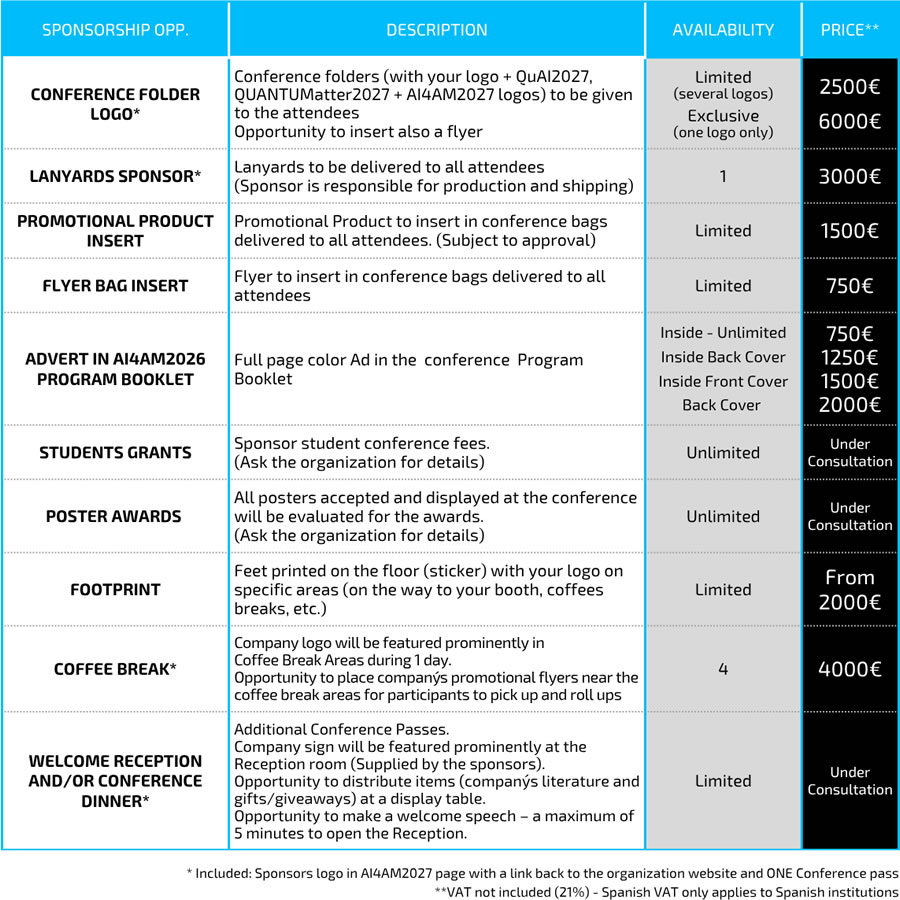 | SPONSORSHIP OPP. | DESCRIPTION | AVAILABILITY | PRICE** |
|---|---|---|---|
| CONFERENCE FOLDER LOGO* | Conference folders (with your logo + QuAI2027, QUANTUMatter2027 + AI4AM2027 logos) to be given to the attendees Opportunity to insert also a flyer | Limited (several logos) Exclusive (one logo only) | 2500€ 6000€ |
| LANYARDS SPONSOR* | Lanyards to be delivered to all attendees (Sponsor is responsible for production and shipping) | 1 | 3000€ |
| PROMOTIONAL PRODUCT INSERT | Promotional Product to insert in conference bags delivered to all attendees. (Subject to approval) | Limited | 1500€ |
| FLYER BAG INSERT | Flyer to insert in conference bags delivered to all attendees | Limited | 750€ |
| ADVERT IN AI4AM2026 PROGRAM BOOKLET | Full page color Ad in the conference Program Booklet | Inside - Unlimited Inside Back Cover Inside Front Cover Back Cover | 750€ 1250€ 1500€ 2000€ |
| STUDENTS GRANTS | Sponsor student conference fees. (Ask the organization for details) | Unlimited | Under Consultation |
| POSTER AWARDS | All posters accepted and displayed at the conference will be evaluated for the awards. (Ask the organization for details) | Unlimited | Under Consultation |
| FOOTPRINT | Feet printed on the floor (sticker) with your logo on specific areas (on the way to your booth, coffees breaks, etc.) | Limited | From 2000€ |
| COFFEE BREAK* | Company logo will be featured prominently in Coffee Break Areas during 1 day. Opportunity to place companýs promotional flyers near the coffee break areas for participants to pick up and roll ups | 4 | 4000€ |
| WELCOME RECEPTION AND/OR CONFERENCE DINNER* | Additional Conference Passes. Company sign will be featured prominently at the Reception room (Supplied by the sponsors). Opportunity to distribute items (companýs literature and gifts/giveaways) at a display table. Opportunity to make a welcome speech – a maximum of 5 minutes to open the Reception. | Limited | Under Consultation |

* Included: Sponsors logo in AI4AM2027 page with a link back to the organization website and ONE Conference pass
**VAT not included (21%) - Spanish VAT only applies to Spanish institutions